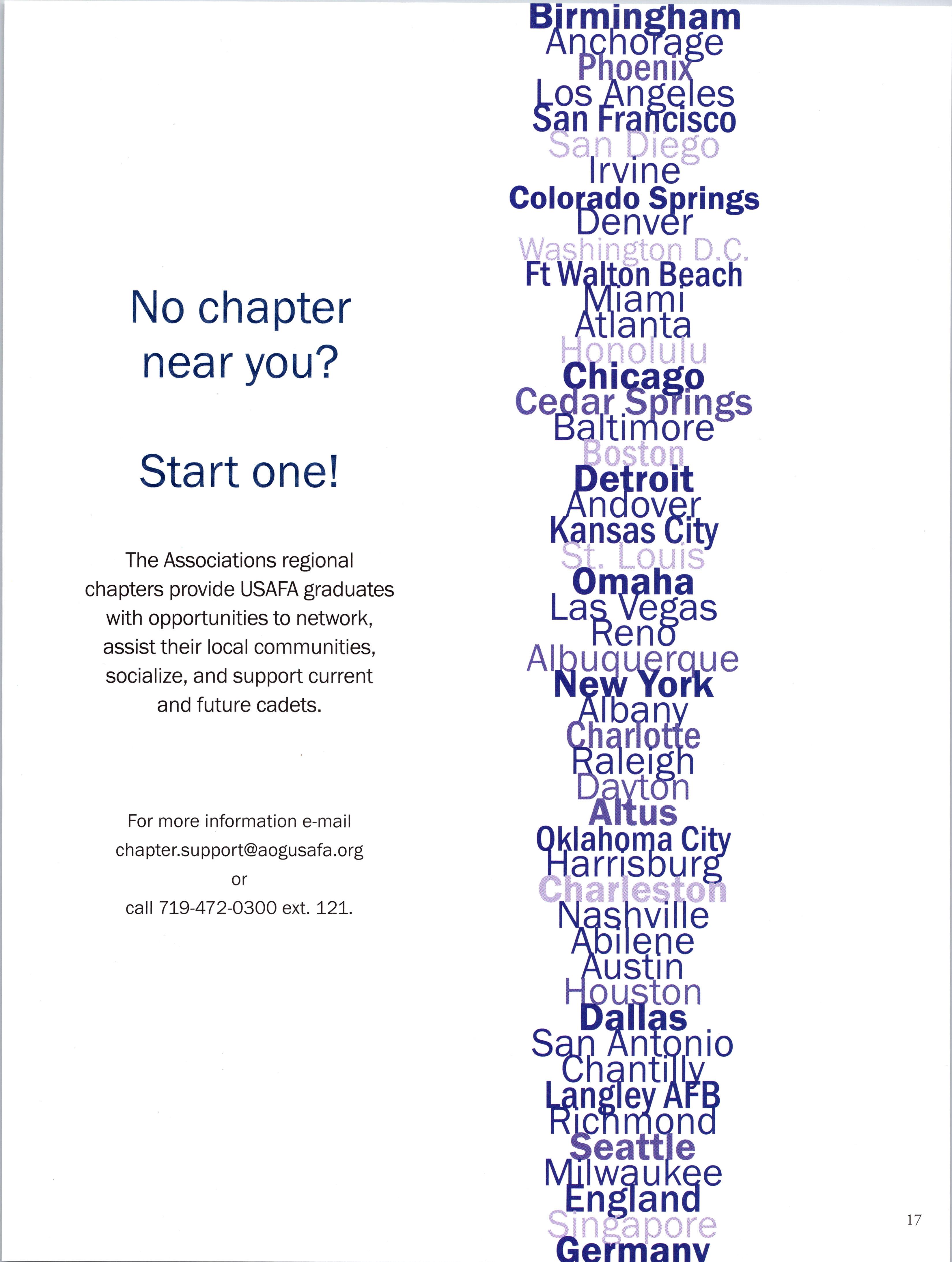 No chapter near you?

Start one!

The Associations regional chapters provide USAFA graduates with opportunities to network, assist their local communities, socialize, and support current and future cadets.

For more information e-mail
chapter.support@aogusafa.org
or
call 719-472-0300 ext. 121.

Birmingham
Anchorage
Phoenix
Los Angeles
San Francisco
San Diego
Irvine
Colorado Springs
Denver
Washington D.C.
Ft Walton Beach
Miami
Atlanta
Honolulu
Chicago
Cedar Springs
Baltimore
Boston
Detroit
Andover
Kansas City
St. Louis
Omaha
Las Vegas
Reno
Albuquerque
New York
Albany
Charlotte
Raleigh
Dayton
Altus
Oklahoma City
Harrisburg
Charleston
Nashville
Abilene
Austin
Houston
Dallas
San Antonio
Chantilly
Langley AFB
Richmond
Seattle
Milwaukee
England
Singapore
Germany

17